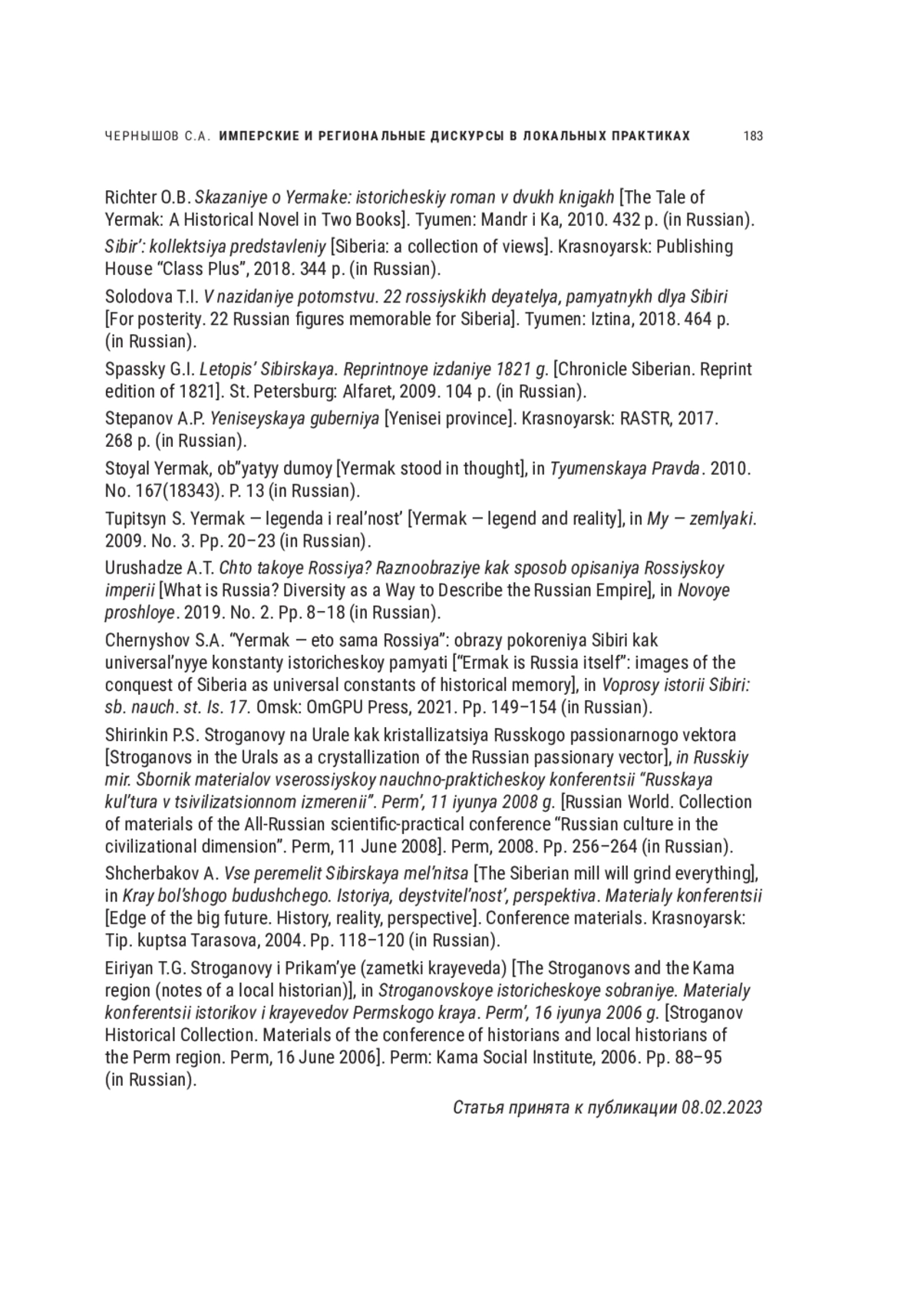 ЧЕРНЫШОВ С.А. ИМПЕРСКИЕ И РЕГИОНАЛЬНЫЕ ДИСКУРСЫ В ЛОКАЛЬНЫХ ПРАКТИКАХ 183

Richter O.B. Skazaniye o Yermake: istoricheskiy roman v dvukh knigakh [The Tale of Yermak: A Historical Novel in Two Books]. Tyumen: Mandr i Ka, 2010. 432 p. (in Russian).

Sibir': kollektsiya predstavleniy [Siberia: a collection of views]. Krasnoyarsk: Publishing House "Class Plus", 2018. 344 p. (in Russian).

Solodova T.I. V nazidaniye potomstvu. 22 rossiyskikh deyatelya, pamyatnykh dlya Sibiri [For posterity. 22 Russian figures memorable for Siberia]. Tyumen: Iztina, 2018. 464 p. (in Russian).

Spassky G.I. Letopis' Sibirskaya. Reprintnoye izdaniye 1821 g. [Chronicle Siberian. Reprint edition of 1821]. St. Petersburg: Alfaret, 2009. 104 p. (in Russian).

Stepanov A.P. Yeniseyskaya guberniya [Yenisei province]. Krasnoyarsk: RASTR, 2017. 268 p. (in Russian).

Stoyal Yermak, ob"yatyy dumoy [Yermak stood in thought], in Tyumenskaya Pravda. 2010. No. 167(18343). P. 13 (in Russian).

Tupitsyn S. Yermak — legenda i real'nost' [Yermak — legend and reality], in My — zemlyaki. 2009. No. 3. Pp. 20–23 (in Russian).

Urushadze A.T. Chto takoye Rossiya? Raznoobraziye kak sposob opisaniya Rossiyskoy imperii [What is Russia? Diversity as a Way to Describe the Russian Empire], in Novoye proshloye. 2019. No. 2. Pp. 8–18 (in Russian).

Chernyshov S.A. "Yermak — eto sama Rossiya": obrazy pokoreniya Sibiri kak universal'nyye konstanty istoricheskoy pamyati ["Ermak is Russia itself": images of the conquest of Siberia as universal constants of historical memory], in Voprosy istorii Sibiri: sb. nauch. st. Is. 17. Omsk: OmGPU Press, 2021. Pp. 149–154 (in Russian).

Shirinkin P.S. Stroganovy na Urale kak kristallizatsiya Russkogo passionarnogo vektora [Stroganovs in the Urals as a crystallization of the Russian passionary vector], in Russkiy mir. Sbornik materialov vserossiyskoy nauchno-prakticheskoy konferentsii "Russkaya kul'tura v tsivilizatsionnom izmerenii". Perm', 11 iyunya 2008 g. [Russian World. Collection of materials of the All-Russian scientific-practical conference "Russian culture in the civilizational dimension". Perm, 11 June 2008]. Perm, 2008. Pp. 256–264 (in Russian).

Shcherbakov A. Vse peremelit Sibirskaya mel'nitsa [The Siberian mill will grind everything], in Kray bol'shogo budushchego. Istoriya, deystvitel'nost', perspektiva. Materialy konferentsii [Edge of the big future. History, reality, perspective]. Conference materials. Krasnoyarsk: Tip. kuptsa Tarasova, 2004. Pp. 118–120 (in Russian).

Eiriyan T.G. Stroganovy i Prikam'ye (zametki krayeveda) [The Stroganovs and the Kama region (notes of a local historian)], in Stroganovskoye istoricheskoye sobraniye. Materialy konferentsii istorikov i krayevedov Permskogo kraya. Perm', 16 iyunya 2006 g. [Stroganov Historical Collection. Materials of the conference of historians and local historians of the Perm region. Perm, 16 June 2006]. Perm: Kama Social Institute, 2006. Pp. 88–95 (in Russian).

Статья принята к публикации 08.02.2023